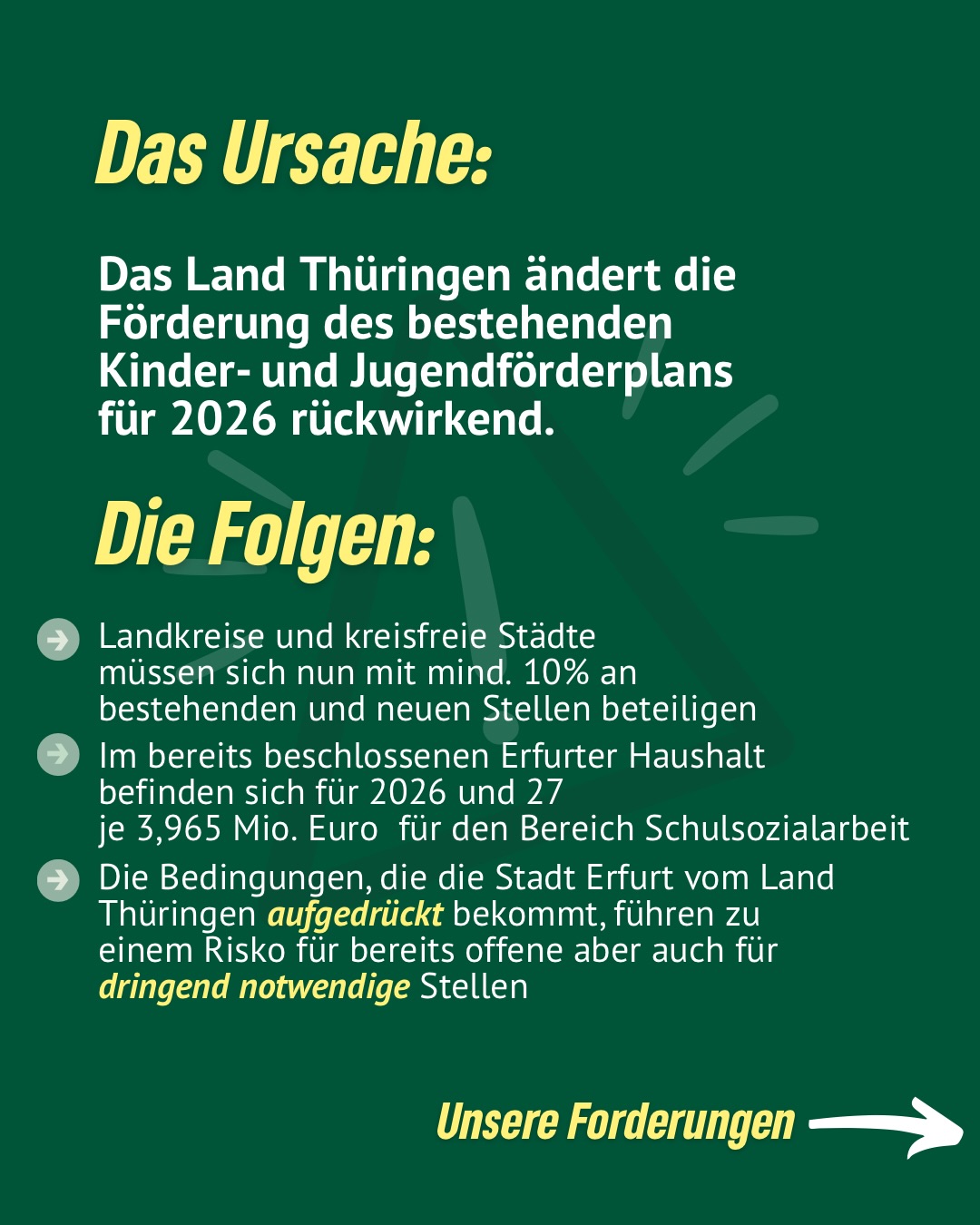 Das Ursache:

Das Land Thüringen ändert die Förderung des bestehenden Kinder- und Jugendförderplans für 2026 rückwirkend.

Die Folgen:

Landkreise und kreisfreie Städte müssen sich nun mit mind. 10% an bestehenden und neuen Stellen beteiligen

Im bereits beschlossenen Erfurter Haushalt befinden sich für 2026 und 27 je 3,965 Mio. Euro für den Bereich Schulsozialarbeit

Die Bedingungen, die die Stadt Erfurt vom Land Thüringen aufgedrückt bekommt, führen zu einem Risko für bereits offene aber auch für dringend notwendige Stellen

Unsere Forderungen